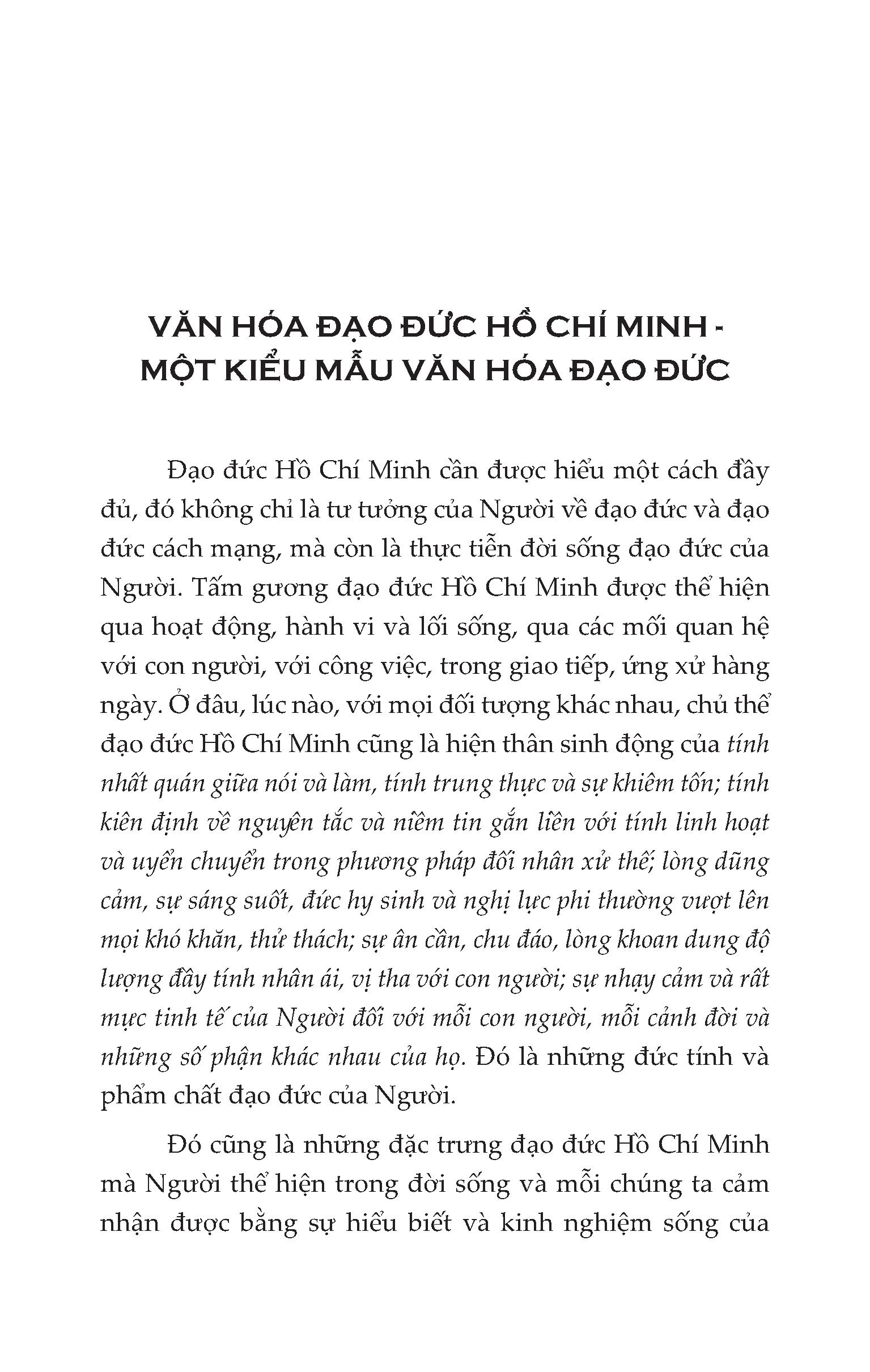 VĂN HÓA ĐẠO ĐỨC HỒ CHÍ MINH - MỘT KIỂU MẪU VĂN HÓA ĐẠO ĐỨC

Đạo đức Hồ Chí Minh cần được hiểu một cách đầy đủ, đó không chỉ là tư tưởng của Người về đạo đức và đạo đức cách mạng, mà còn là thực tiễn đời sống đạo đức của Người. Tấm gương đạo đức Hồ Chí Minh được thể hiện qua hoạt động, hành vi và lối sống, qua các mối quan hệ với con người, với công việc, trong giao tiếp, ứng xử hàng ngày. Ở đâu, lúc nào, với mọi đối tượng khác nhau, chủ thể đạo đức Hồ Chí Minh cũng là hiện thân sinh động của tính nhất quán giữa nói và làm, tính trung thực và sự khiêm tốn; tính kiên định về nguyên tắc và niềm tin gắn liền với tính linh hoạt và uyển chuyển trong phương pháp đối nhân xử thế; lòng dũng cảm, sự sáng suốt, đức hy sinh và nghị lực phi thường vượt lên mọi khó khăn, thử thách; sự ân cần, chu đáo, lòng khoan dung độ lượng đầy tính nhân ái, vị tha với con người; sự nhạy cảm và rất mực tinh tế của Người đối với mỗi con người, mỗi cảnh đời và những số phận khác nhau của họ. Đó là những đức tính và phẩm chất đạo đức của Người.

Đó cũng là những đặc trưng đạo đức Hồ Chí Minh mà Người thể hiện trong đời sống và mỗi chúng ta cảm nhận được bằng sự hiểu biết và kinh nghiệm sống của